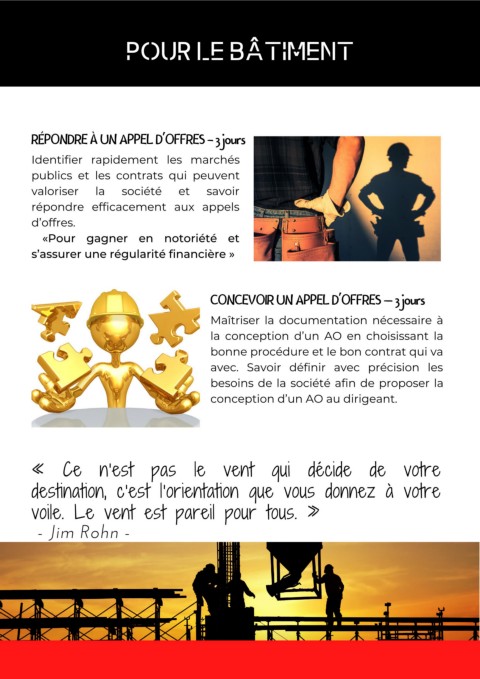 POUR LE BÂTIMENT

RÉPONDRE À UN APPEL D'OFFRES – 3 jours

Identifier rapidement les marchés publics et les contrats qui peuvent valoriser la société et savoir répondre efficacement aux appels d'offres.

«Pour gagner en notoriété et s'assurer une régularité financière »

CONCEVOIR UN APPEL D'OFFRES – 3 jours

Maîtriser la documentation nécessaire à la conception d'un AO en choisissant la bonne procédure et le bon contrat qui va avec. Savoir définir avec précision les besoins de la société afin de proposer la conception d'un AO au dirigeant.

« Ce n'est pas le vent qui décide de votre destination, c'est l'orientation que vous donnez à votre voile. Le vent est pareil pour tous. »

- Jim Rohn -